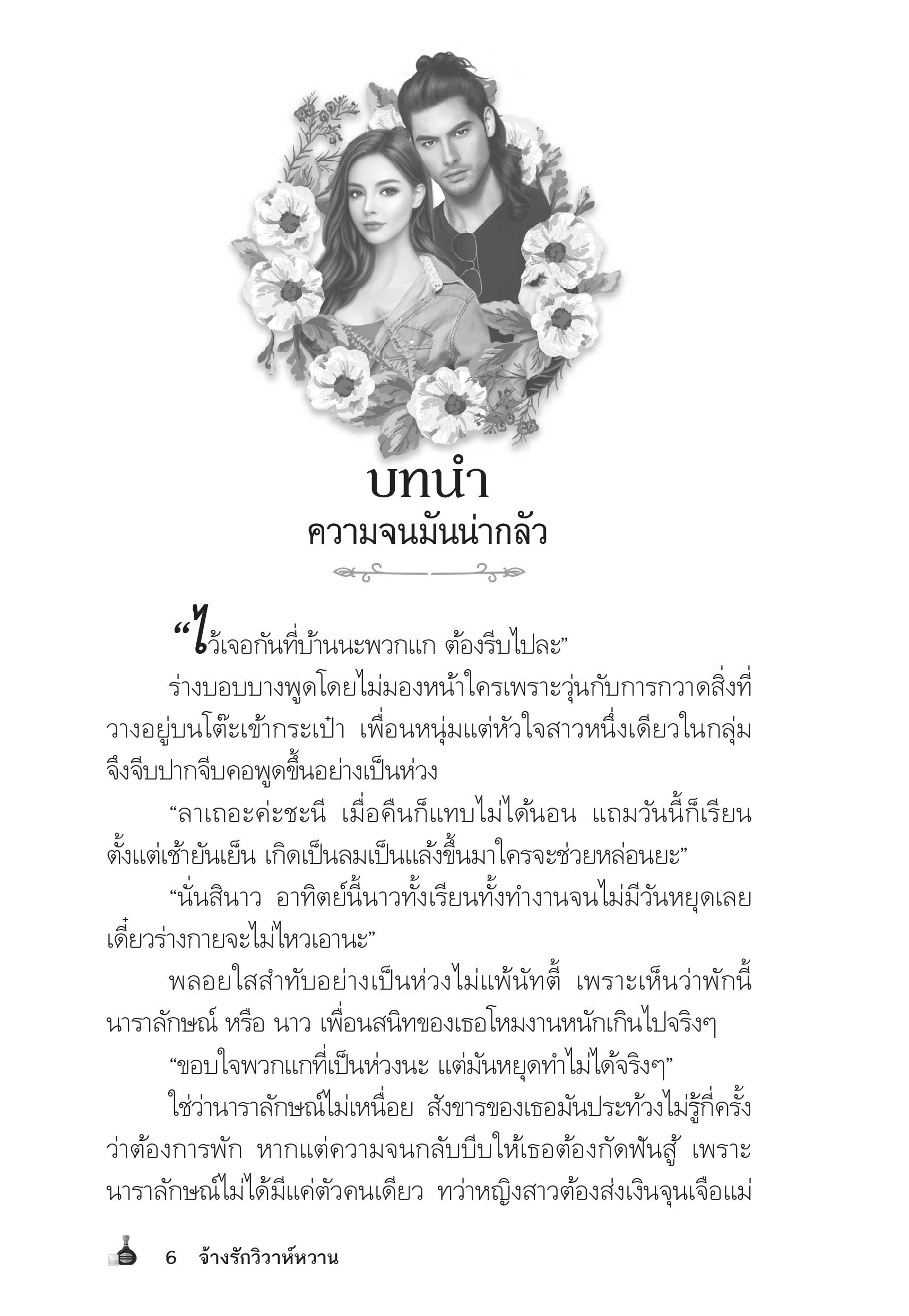 บทนำ
ความจนมันน่ากลัว

“ไว้เจอกันที่บ้านนะพวกแก ต้องรีบไปละ”

ร่างบอบบางพูดโดยไม่มองหน้าใครเพราะวุ่นกับการกวาดสิ่งที่วางอยู่บนโต๊ะเข้ากระเป๋า เพื่อนหนุ่มแต่หัวใจสาวหนึ่งเดียวในกลุ่มจึงจีบปากจีบคอพูดขึ้นอย่างเป็นห่วง

“ลาเถอะค่ะชะนี เมื่อคืนก็แทบไม่ได้นอน แถมวันนี้ก็เรียนตั้งแต่เช้ายันเย็น เกิดเป็นลมเป็นแล้งขึ้นมาใครจะช่วยหล่อนยะ”

“นั่นสินาว อาทิตย์นี้นาวทั้งเรียนทั้งทำงานจนไม่มีวันหยุดเลย เดี๋ยวร่างกายจะไม่ไหวเอานะ”

พลอยใสสำทับอย่างเป็นห่วงไม่แพ้นัทตี้ เพราะเห็นว่าพักนี้นาราลักษณ์ หรือ นาว เพื่อนสนิทของเธอโหมงานหนักเกินไปจริงๆ

“ขอบใจพวกแกที่เป็นห่วงนะ แต่มันหยุดทำไม่ได้จริงๆ”

ใช่ว่านาราลักษณ์ไม่เหนื่อย สังขารของเธอมันประท้วงไม่รู้กี่ครั้งว่าต้องการพัก หากแต่ความจนกลับบีบให้เธอต้องกัดฟันสู้ เพราะนาราลักษณ์ไม่ได้มีแค่ตัวคนเดียว ทว่าหญิงสาวต้องส่งเงินจุนเจือแม่

6 จ้างรักวิวาห์หวาน